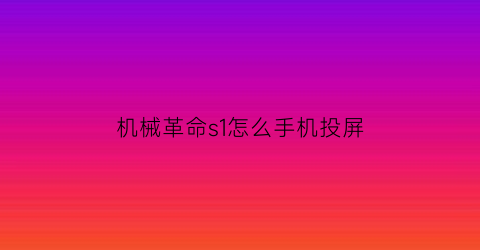 机械革命s1怎么手机投屏